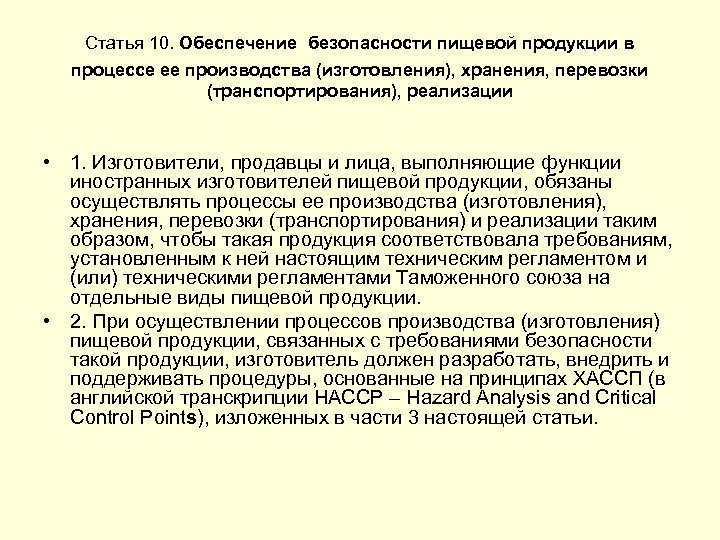 Статья 10. Обеспечение безопасности пищевой продукции в процессе ее производства (изготовления), хранения, перевозки (транспортирования), реализации

• 1. Изготовители, продавцы и лица, выполняющие функции иностранных изготовителей пищевой продукции, обязаны осуществлять процессы ее производства (изготовления), хранения, перевозки (транспортирования) и реализации таким образом, чтобы такая продукция соответствовала требованиям, установленным к ней настоящим техническим регламентом и (или) техническими регламентами Таможенного союза на отдельные виды пищевой продукции.

• 2. При осуществлении процессов производства (изготовления) пищевой продукции, связанных с требованиями безопасности такой продукции, изготовитель должен разработать, внедрить и поддерживать процедуры, основанные на принципах ХАССП (в английской транскрипции HACCP – Hazard Analysis and Critical Control Points), изложенных в части 3 настоящей статьи.